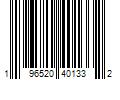 1 96520 40133 2